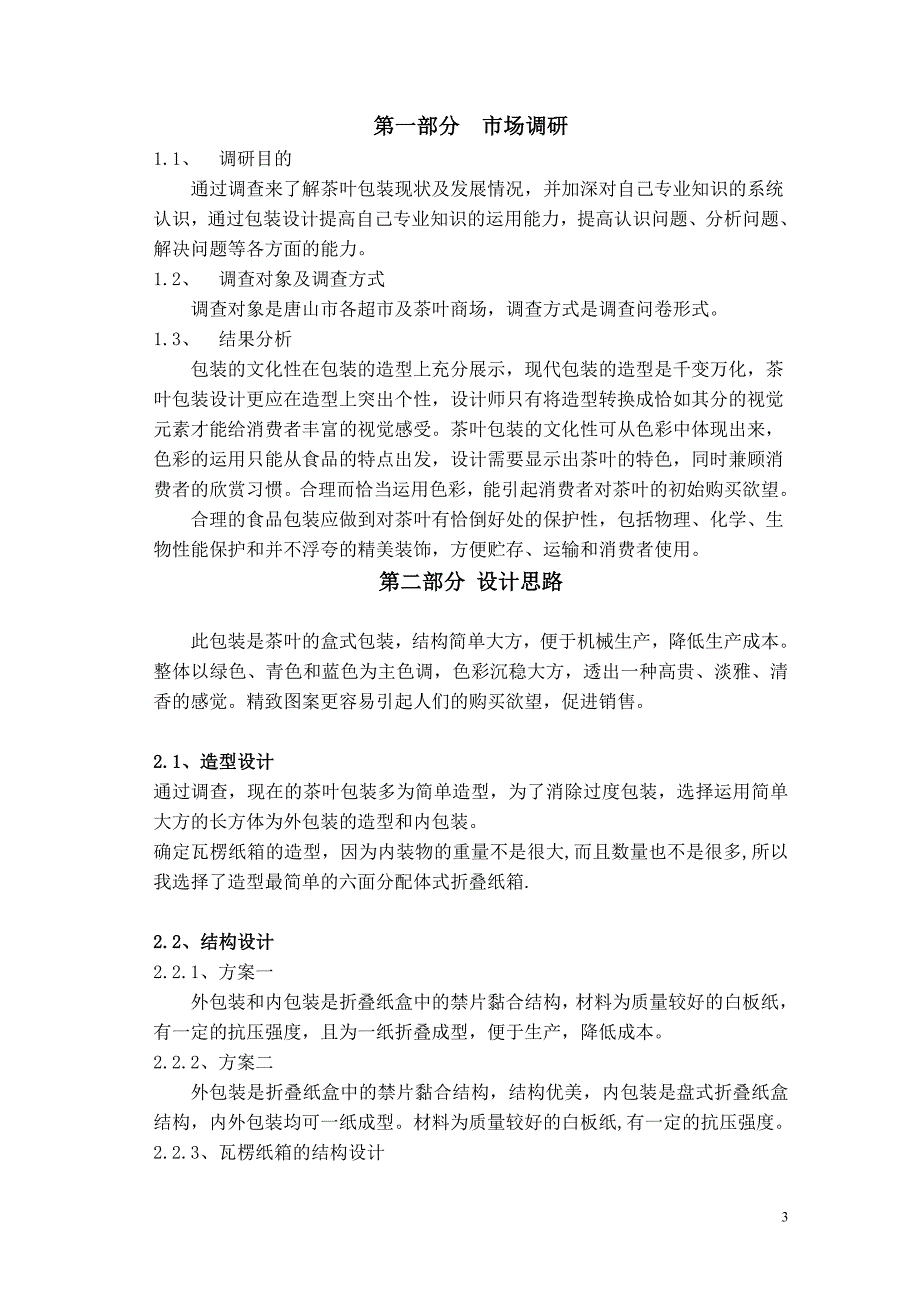 第一部分　市场调研

1.1、　调研目的

通过调查来了解茶叶包装现状及发展情况，并加深对自己专业知识的系统认识，通过包装设计提高自己专业知识的运用能力，提高认识问题、分析问题、解决问题等各方面的能力。

1.2、　调查对象及调查方式

调查对象是唐山市各超市及茶叶商场，调查方式是调查问卷形式。

1.3、　结果分析

包装的文化性在包装的造型上充分展示，现代包装的造型是千变万化，茶叶包装设计更应在造型上突出个性，设计师只有将造型转换成恰如其分的视觉元素才能给消费者丰富的视觉感受。茶叶包装的文化性可从色彩中体现出来，色彩的运用只能从食品的特点出发，设计需要显示出茶叶的特色，同时兼顾消费者的欣赏习惯。合理而恰当运用色彩，能引起消费者对茶叶的初始购买欲望。

合理的食品包装应做到对茶叶有恰倒好处的保护性，包括物理、化学、生物性能保护和并不浮夸的精美装饰，方便贮存、运输和消费者使用。

第二部分 设计思路

此包装是茶叶的盒式包装，结构简单大方，便于机械生产，降低生产成本。整体以绿色、青色和蓝色为主色调，色彩沉稳大方，透出一种高贵、淡雅、清香的感觉。精致图案更容易引起人们的购买欲望，促进销售。

2.1、造型设计

通过调查，现在的茶叶包装多为简单造型，为了消除过度包装，选择运用简单大方的长方体为外包装的造型和内包装。

确定瓦楞纸箱的造型，因为内装物的重量不是很大,而且数量也不是很多,所以我选择了造型最简单的六面分配体式折叠纸箱.

2.2、结构设计

2.2.1、方案一

外包装和内包装是折叠纸盒中的禁片黏合结构，材料为质量较好的白板纸，有一定的抗压强度，且为一纸折叠成型，便于生产，降低成本。

2.2.2、方案二

外包装是折叠纸盒中的禁片黏合结构，结构优美，内包装是盘式折叠纸盒结构，内外包装均可一纸成型。材料为质量较好的白板纸,有一定的抗压强度。

2.2.3、瓦楞纸箱的结构设计

3